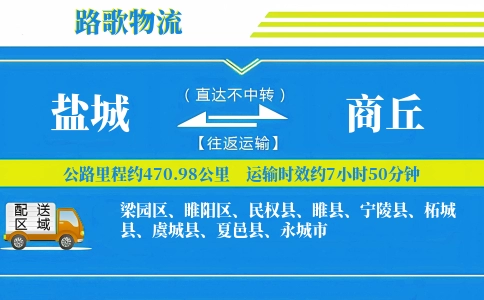 路歌物流

盐城

（直达不中转）

【往返运输】

商丘

公路里程约470.98公里　运输时效约7小时50分钟

配送区域

梁园区、睢阳区、民权县、睢县、宁陵县、柘城县、虞城县、夏邑县、永城市